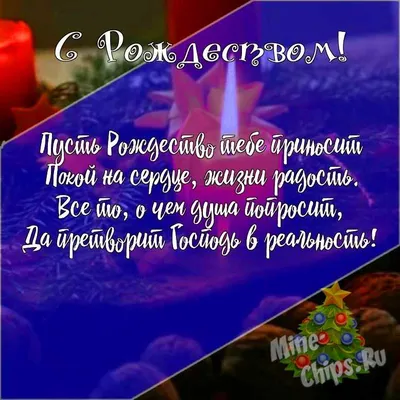 С Рождеством!

Пусть Рождество тебе приносит
Покой на сердце, жизни радость.
Все то, о чем душа попросит,
Да претворит Господь в реальность!

Mine-Chips.Ru